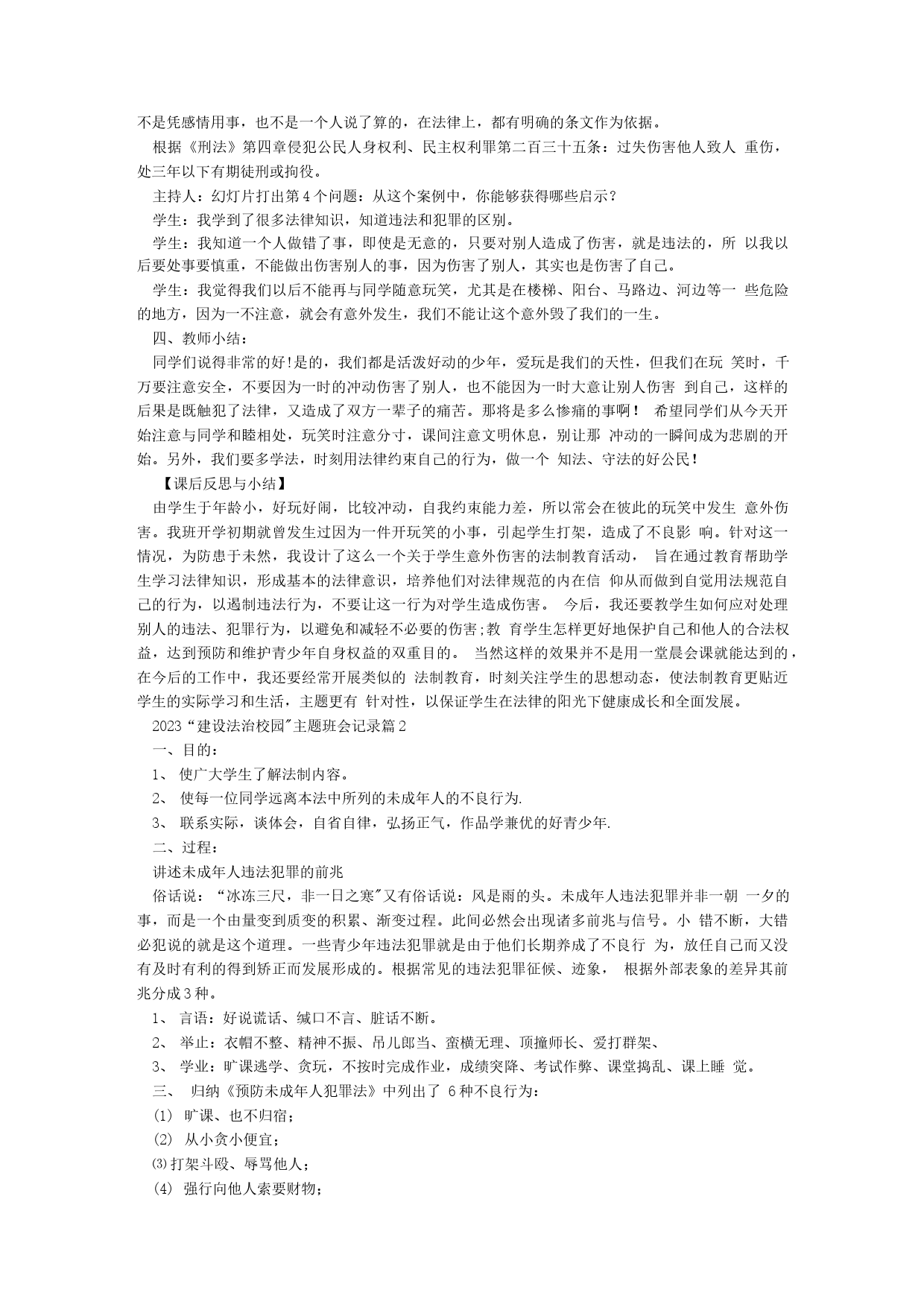 不是凭感情用事，也不是一个人说了算的，在法律上，都有明确的条文作为依据。

根据《刑法》第四章侵犯公民人身权利、民主权利罪第二百三十五条：过失伤害他人致人 重伤，处三年以下有期徒刑或拘役。

主持人：幻灯片打出第4个问题：从这个案例中，你能够获得哪些启示？

学生：我学到了很多法律知识，知道违法和犯罪的区别。

学生：我知道一个人做错了事，即使是无意的，只要对别人造成了伤害，就是违法的，所 以我以后要处事要慎重，不能做出伤害别人的事，因为伤害了别人，其实也是伤害了自己。

学生：我觉得我们以后不能再与同学随意玩笑，尤其是在楼梯、阳台、马路边、河边等一 些危险的地方，因为一不注意，就会有意外发生，我们不能让这个意外毁了我们的一生。

四、教师小结：

同学们说得非常的好!是的，我们都是活泼好动的少年，爱玩是我们的天性，但我们在玩 笑时，千万要注意安全，不要因为一时的冲动伤害了别人，也不能因为一时大意让别人伤害 到自己，这样的后果是既触犯了法律，又造成了双方一辈子的痛苦。那将是多么惨痛的事啊！ 希望同学们从今天开始注意与同学和睦相处，玩笑时注意分寸，课间注意文明休息，别让那 冲动的一瞬间成为悲剧的开始。另外，我们要多学法，时刻用法律约束自己的行为，做一个 知法、守法的好公民！

【课后反思与小结】

由学生于年龄小，好玩好闹，比较冲动，自我约束能力差，所以常会在彼此的玩笑中发生 意外伤害。我班开学初期就曾发生过因为一件开玩笑的小事，引起学生打架，造成了不良影 响。针对这一情况，为防患于未然，我设计了这么一个关于学生意外伤害的法制教育活动， 旨在通过教育帮助学生学习法律知识，形成基本的法律意识，培养他们对法律规范的内在信 仰从而做到自觉用法规范自己的行为，以遏制违法行为，不要让这一行为对学生造成伤害。 今后，我还要教学生如何应对处理别人的违法、犯罪行为，以避免和减轻不必要的伤害;教 育学生怎样更好地保护自己和他人的合法权益，达到预防和维护青少年自身权益的双重目的。 当然这样的效果并不是用一堂晨会课就能达到的，在今后的工作中，我还要经常开展类似的 法制教育，时刻关注学生的思想动态，使法制教育更贴近学生的实际学习和生活，主题更有 针对性，以保证学生在法律的阳光下健康成长和全面发展。

2023“建设法治校园"主题班会记录篇2

一、目的：

1、 使广大学生了解法制内容。

2、 使每一位同学远离本法中所列的未成年人的不良行为.

3、 联系实际，谈体会，自省自律，弘扬正气，作品学兼优的好青少年.

二、过程：

讲述未成年人违法犯罪的前兆

俗话说：“冰冻三尺，非一日之寒"又有俗话说：风是雨的头。未成年人违法犯罪并非一朝 一夕的事，而是一个由量变到质变的积累、渐变过程。此间必然会出现诸多前兆与信号。小 错不断，大错必犯说的就是这个道理。一些青少年违法犯罪就是由于他们长期养成了不良行 为，放任自己而又没有及时有利的得到矫正而发展形成的。根据常见的违法犯罪征候、迹象， 根据外部表象的差异其前兆分成3种。

1、 言语：好说谎话、缄口不言、脏话不断。

2、 举止：衣帽不整、精神不振、吊儿郎当、蛮横无理、顶撞师长、爱打群架、

3、 学业：旷课逃学、贪玩，不按时完成作业，成绩突降、考试作弊、课堂捣乱、课上睡 觉。

三、 归纳《预防未成年人犯罪法》中列出了 6种不良行为：

(1) 旷课、也不归宿；

(2) 从小贪小便宜；

⑶打架斗殴、辱骂他人；

(4) 强行向他人索要财物；